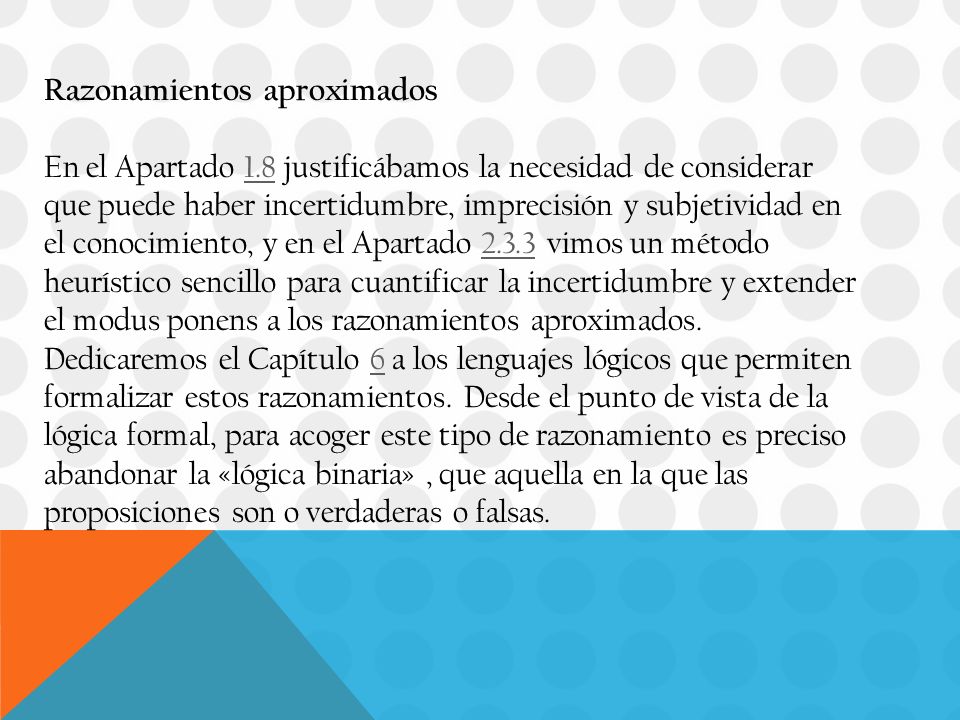 Razonamientos aproximados

En el Apartado 1.8 justificábamos la necesidad de considerar que puede haber incertidumbre, imprecisión y subjetividad en el conocimiento, y en el Apartado 2.3.3 vimos un método heurístico sencillo para cuantificar la incertidumbre y extender el modus ponens a los razonamientos aproximados. Dedicaremos el Capítulo 6 a los lenguajes lógicos que permiten formalizar estos razonamientos. Desde el punto de vista de la lógica formal, para acoger este tipo de razonamiento es preciso abandonar la «lógica binaria» , que aquella en la que las proposiciones son o verdaderas o falsas.